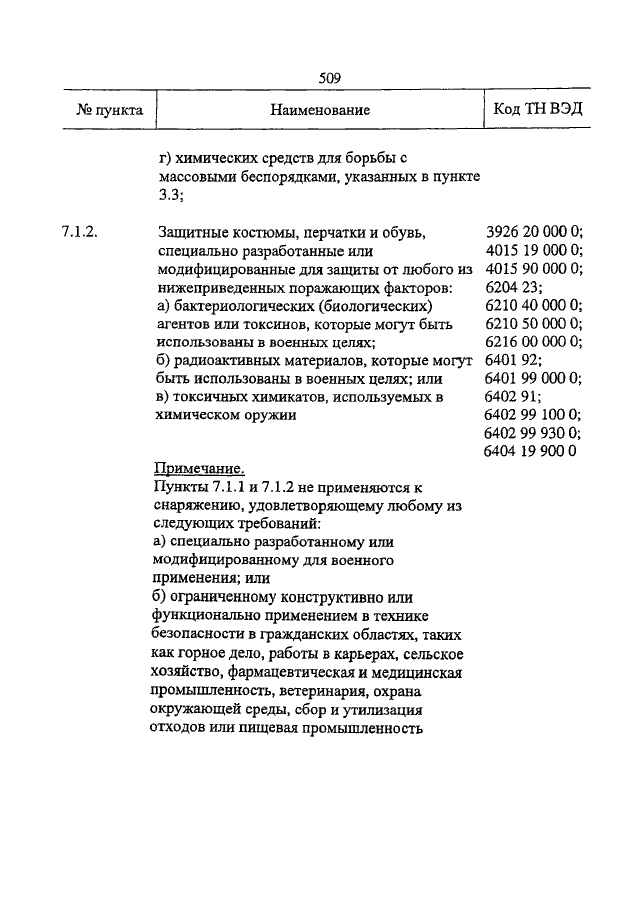 509

| № пункта | Наименование | Код ТН ВЭД |
|---|---|---|
| | г) химических средств для борьбы с массовыми беспорядками, указанных в пункте 3.3; | |
| 7.1.2. | Защитные костюмы, перчатки и обувь, специально разработанные или модифицированные для защиты от любого из нижеприведенных поражающих факторов: а) бактериологических (биологических) агентов или токсинов, которые могут быть использованы в военных целях; б) радиоактивных материалов, которые могут быть использованы в военных целях; или в) токсичных химикатов, используемых в химическом оружии | 3926 20 000 0; 4015 19 000 0; 4015 90 000 0; 6204 23; 6210 40 000 0; 6210 50 000 0; 6216 00 000 0; 6401 92; 6401 99 000 0; 6402 91; 6402 99 100 0; 6402 99 930 0; 6404 19 900 0 |
| | Примечание. Пункты 7.1.1 и 7.1.2 не применяются к снаряжению, удовлетворяющему любому из следующих требований: а) специально разработанному или модифицированному для военного применения; или б) ограниченному конструктивно или функционально применением в технике безопасности в гражданских областях, таких как горное дело, работы в карьерах, сельское хозяйство, фармацевтическая и медицинская промышленность, ветеринария, охрана окружающей среды, сбор и утилизация отходов или пищевая промышленность | |